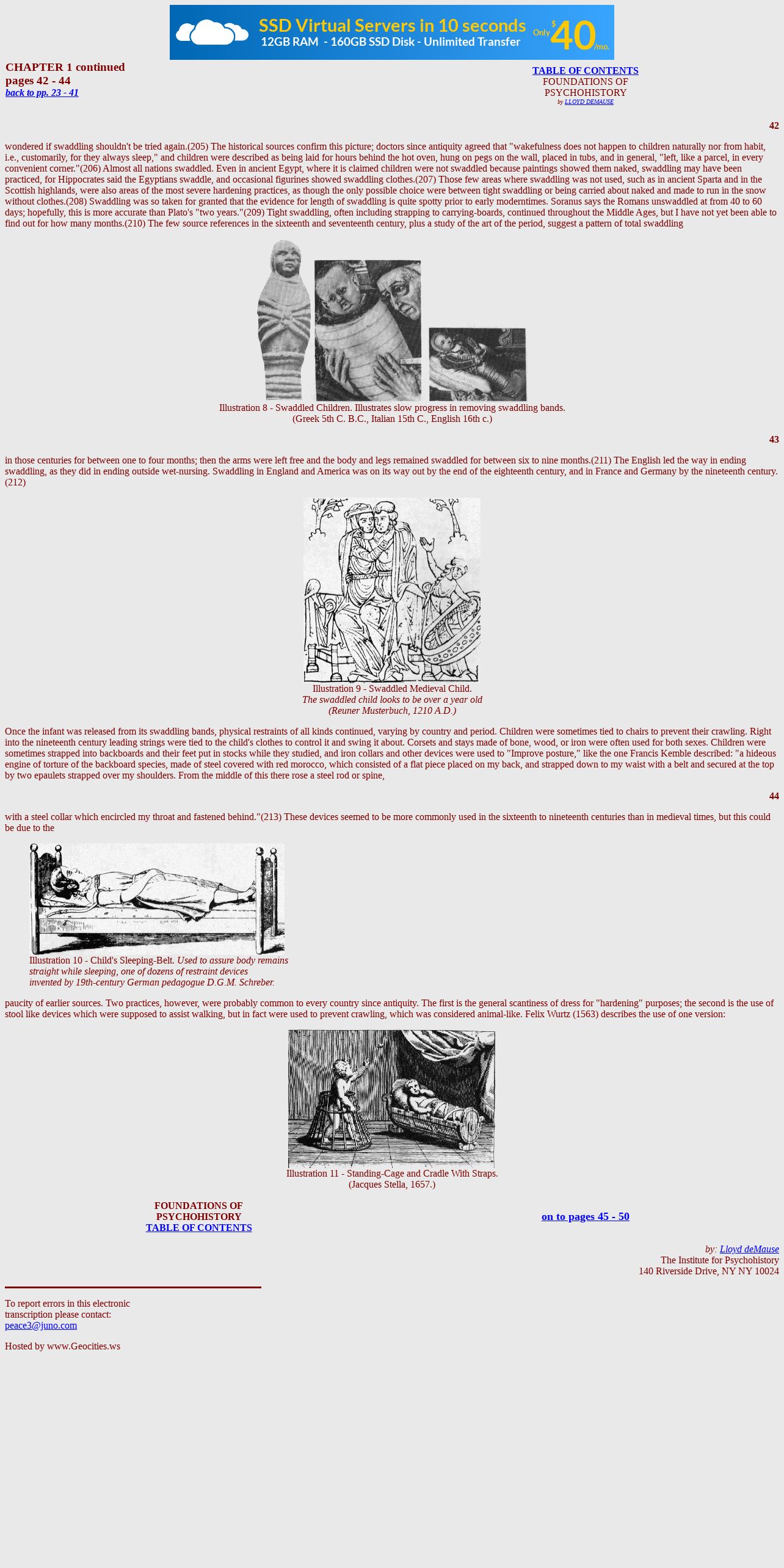 SSD Virtual Servers in 10 seconds
12GB RAM - 160GB SSD Disk - Unlimited Transfer
Only $40/mo.

CHAPTER 1 continued
pages 42 - 44
back to pp. 23 - 41

TABLE OF CONTENTS
FOUNDATIONS OF PSYCHOHISTORY
by LLOYD DEMAUSE

42

wondered if swaddling shouldn't be tried again.(205) The historical sources confirm this picture; doctors since antiquity agreed that "wakefulness does not happen to children naturally nor from habit, i.e., customarily, for they always sleep," and children were described as being laid for hours behind the hot oven, hung on pegs on the wall, placed in tubs, and in general, "left, like a parcel, in every convenient corner."(206) Almost all nations swaddled. Even in ancient Egypt, where it is claimed children were not swaddled because paintings showed them naked, swaddling may have been practiced, for Hippocrates said the Egyptians swaddle, and occasional figurines showed swaddling clothes.(207) Those few areas where swaddling was not used, such as in ancient Sparta and in the Scottish highlands, were also areas of the most severe hardening practices, as though the only possible choice were between tight swaddling or being carried about naked and made to run in the snow without clothes.(208) Swaddling was so taken for granted that the evidence for length of swaddling is quite spotty prior to early moderntimes. Soranus says the Romans unswaddled at from 40 to 60 days; hopefully, this is more accurate than Plato's "two years."(209) Tight swaddling, often including strapping to carrying-boards, continued throughout the Middle Ages, but I have not yet been able to find out for how many months.(210) The few source references in the sixteenth and seventeenth century, plus a study of the art of the period, suggest a pattern of total swaddling

Illustration 8 - Swaddled Children. Illustrates slow progress in removing swaddling bands.
(Greek 5th C. B.C., Italian 15th C., English 16th c.)

43

in those centuries for between one to four months; then the arms were left free and the body and legs remained swaddled for between six to nine months.(211) The English led the way in ending swaddling, as they did in ending outside wet-nursing. Swaddling in England and America was on its way out by the end of the eighteenth century, and in France and Germany by the nineteenth century.(212)

Illustration 9 - Swaddled Medieval Child.
The swaddled child looks to be over a year old
(Reuner Musterbuch, 1210 A.D.)

Once the infant was released from its swaddling bands, physical restraints of all kinds continued, varying by country and period. Children were sometimes tied to chairs to prevent their crawling. Right into the nineteenth century leading strings were tied to the child's clothes to control it and swing it about. Corsets and stays made of bone, wood, or iron were often used for both sexes. Children were sometimes strapped into backboards and their feet put in stocks while they studied, and iron collars and other devices were used to "Improve posture," like the one Francis Kemble described: "a hideous engine of torture of the backboard species, made of steel covered with red morocco, which consisted of a flat piece placed on my back, and strapped down to my waist with a belt and secured at the top by two epaulets strapped over my shoulders. From the middle of this there rose a steel rod or spine,

44

with a steel collar which encircled my throat and fastened behind."(213) These devices seemed to be more commonly used in the sixteenth to nineteenth centuries than in medieval times, but this could be due to the

Illustration 10 - Child's Sleeping-Belt. Used to assure body remains straight while sleeping, one of dozens of restraint devices invented by 19th-century German pedagogue D.G.M. Schreber.

paucity of earlier sources. Two practices, however, were probably common to every country since antiquity. The first is the general scantiness of dress for "hardening" purposes; the second is the use of stool like devices which were supposed to assist walking, but in fact were used to prevent crawling, which was considered animal-like. Felix Wurtz (1563) describes the use of one version:

Illustration 11 - Standing-Cage and Cradle With Straps.
(Jacques Stella, 1657.)

FOUNDATIONS OF PSYCHOHISTORY
TABLE OF CONTENTS

on to pages 45 - 50

by: Lloyd deMause
The Institute for Psychohistory
140 Riverside Drive, NY NY 10024

To report errors in this electronic transcription please contact:
peace3@juno.com

Hosted by www.Geocities.ws